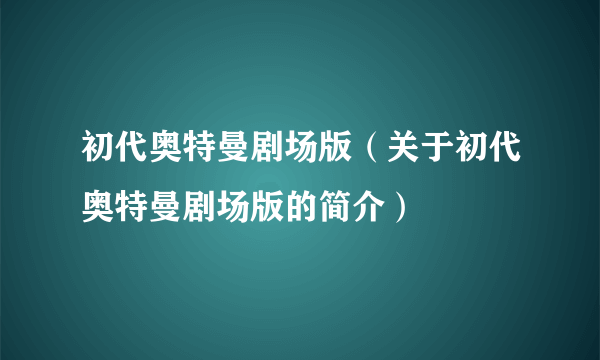 初代奥特曼剧场版（关于初代奥特曼剧场版的简介）